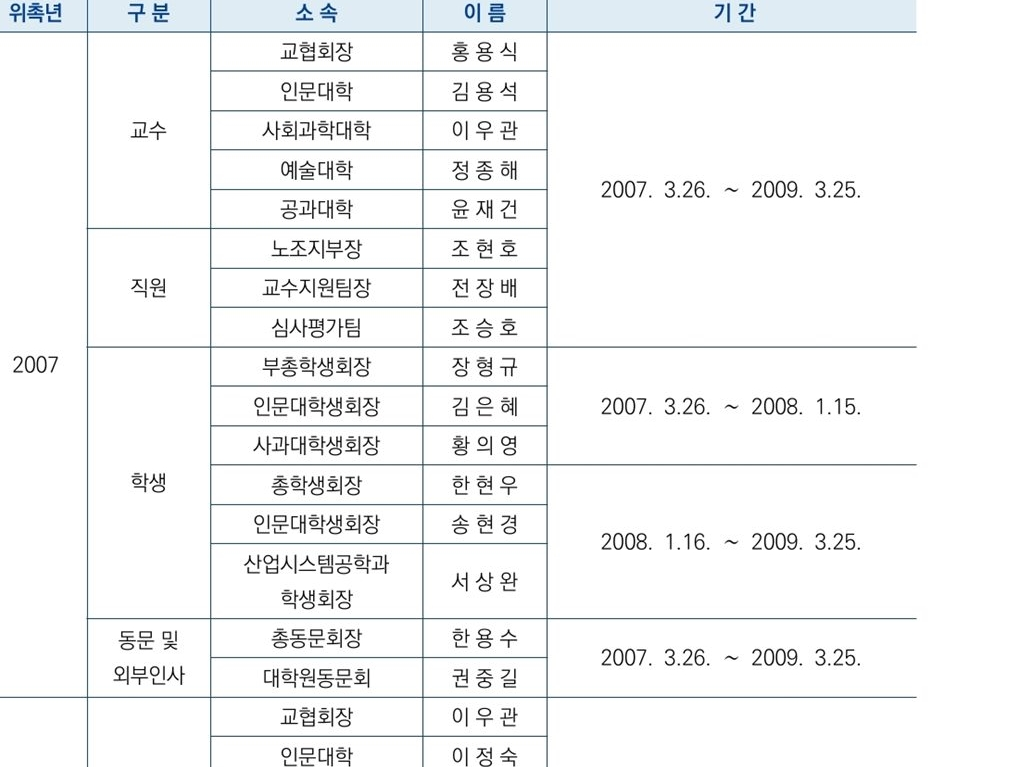 | 위촉년 | 구 분 | 소 속 | 이 름 | 기 간 |
|---|---|---|---|---|
| 2007 | 교수 | 교협회장 | 홍 용 식 | 2007. 3.26. ~ 2009. 3.25. |
| | | 인문대학 | 김 용 석 | |
| | | 사회과학대학 | 이 우 관 | |
| | | 예술대학 | 정 종 해 | |
| | | 공과대학 | 윤 재 건 | |
| | 직원 | 노조지부장 | 조 현 호 | |
| | | 교수지원팀장 | 전 장 배 | |
| | | 심사평가팀 | 조 승 호 | |
| | 학생 | 부총학생회장 | 장 형 규 | 2007. 3.26. ~ 2008. 1.15. |
| | | 인문대학생회장 | 김 은 혜 | |
| | | 사과대학생회장 | 황 의 영 | |
| | | 총학생회장 | 한 현 우 | 2008. 1.16. ~ 2009. 3.25. |
| | | 인문대학생회장 | 송 현 경 | |
| | | 산업시스템공학과 학생회장 | 서 상 완 | |
| | 동문 및 외부인사 | 총동문회장 | 한 용 수 | 2007. 3.26. ~ 2009. 3.25. |
| | | 대학원동문회 | 권 중 길 | |
| | | 교협회장 | 이 우 관 | |
| | | 인문대학 | 이 정 숙 | |